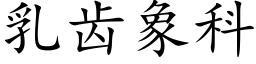 乳齿象科